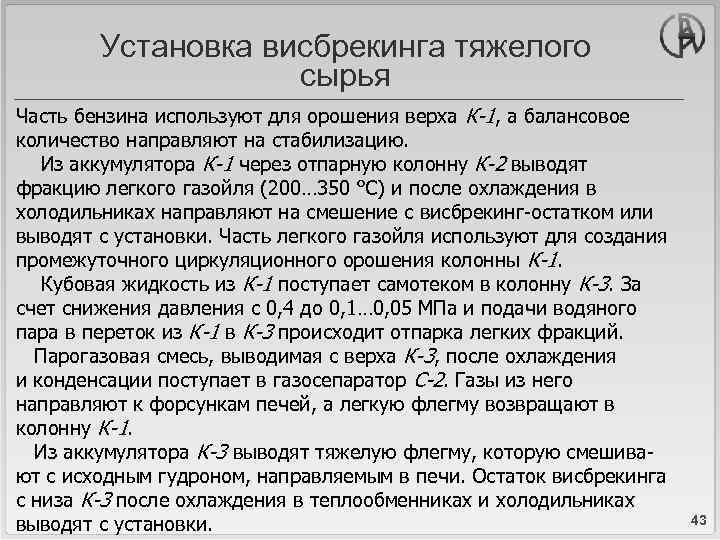 Установка висбрекинга тяжелого сырья

Часть бензина используют для орошения верха К-1, а балансовое количество направляют на стабилизацию.

Из аккумулятора К-1 через отпарную колонну К-2 выводят фракцию легкого газойля (200…350 °С) и после охлаждения в холодильниках направляют на смешение с висбрекинг-остатком или выводят с установки. Часть легкого газойля используют для создания промежуточного циркуляционного орошения колонны К-1.

Кубовая жидкость из К-1 поступает самотеком в колонну К-3. За счет снижения давления с 0,4 до 0,1…0,05 МПа и подачи водяного пара в переток из К-1 в К-3 происходит отпарка легких фракций.

Парогазовая смесь, выводимая с верха К-3, после охлаждения и конденсации поступает в газосепаратор С-2. Газы из него направляют к форсункам печей, а легкую флегму возвращают в колонну К-1.

Из аккумулятора К-3 выводят тяжелую флегму, которую смешивают с исходным гудроном, направляемым в печи. Остаток висбрекинга с низа К-3 после охлаждения в теплообменниках и холодильниках выводят с установки.

43